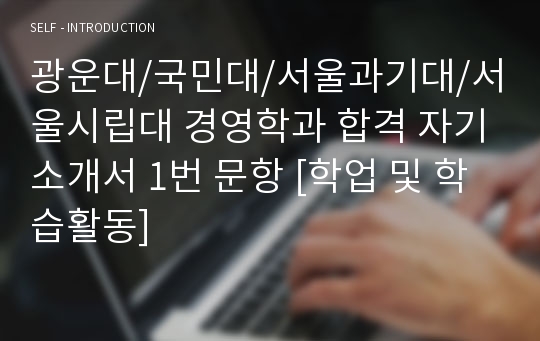 SELF - INTRODUCTION

광운대/국민대/서울과기대/서울시립대 경영학과 합격 자기소개서 1번 문항 [학업 및 학습활동]